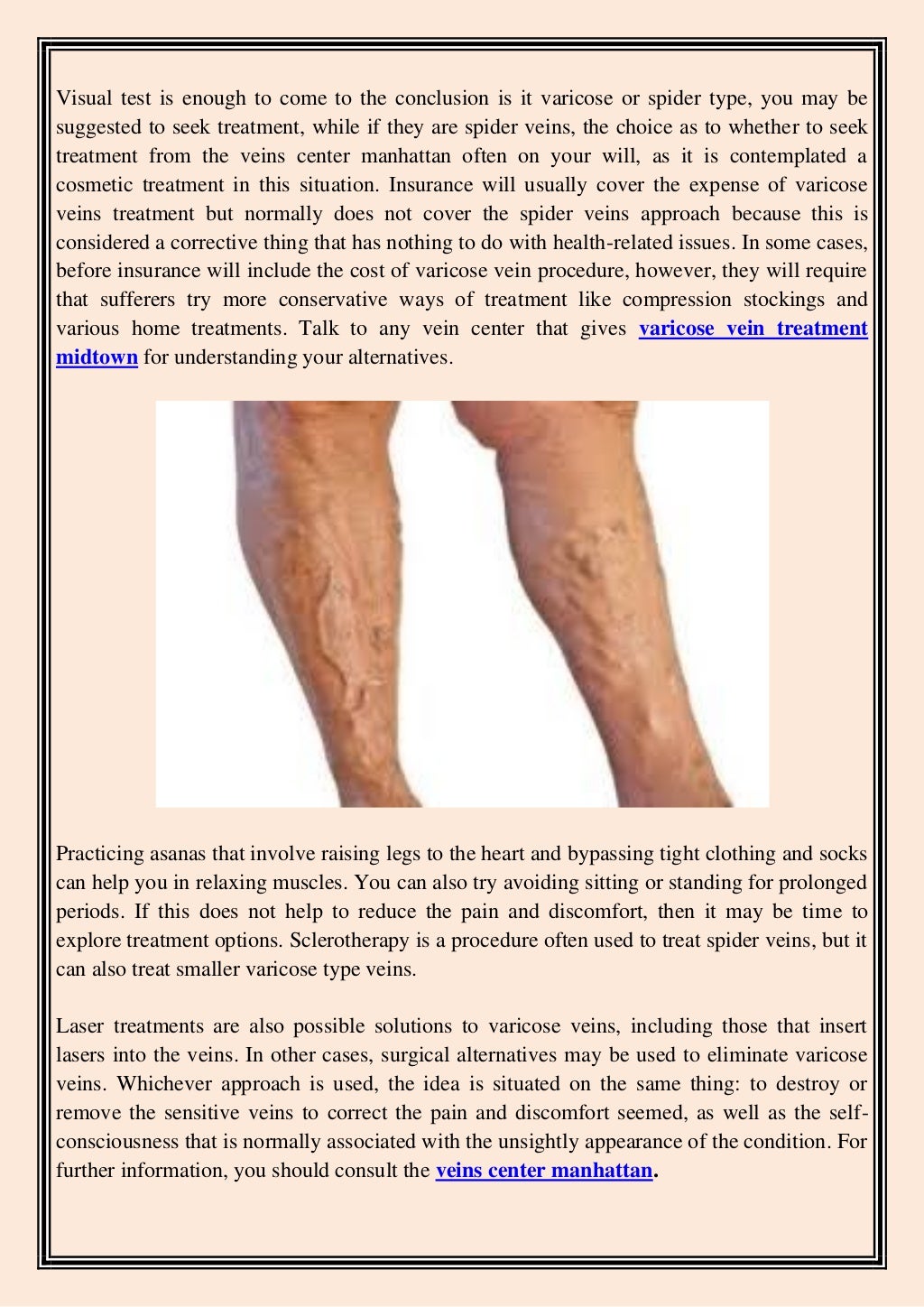 Visual test is enough to come to the conclusion is it varicose or spider type, you may be suggested to seek treatment, while if they are spider veins, the choice as to whether to seek treatment from the veins center manhattan often on your will, as it is contemplated a cosmetic treatment in this situation. Insurance will usually cover the expense of varicose veins treatment but normally does not cover the spider veins approach because this is considered a corrective thing that has nothing to do with health-related issues. In some cases, before insurance will include the cost of varicose vein procedure, however, they will require that sufferers try more conservative ways of treatment like compression stockings and various home treatments. Talk to any vein center that gives varicose vein treatment midtown for understanding your alternatives.

Practicing asanas that involve raising legs to the heart and bypassing tight clothing and socks can help you in relaxing muscles. You can also try avoiding sitting or standing for prolonged periods. If this does not help to reduce the pain and discomfort, then it may be time to explore treatment options. Sclerotherapy is a procedure often used to treat spider veins, but it can also treat smaller varicose type veins.

Laser treatments are also possible solutions to varicose veins, including those that insert lasers into the veins. In other cases, surgical alternatives may be used to eliminate varicose veins. Whichever approach is used, the idea is situated on the same thing: to destroy or remove the sensitive veins to correct the pain and discomfort seemed, as well as the self-consciousness that is normally associated with the unsightly appearance of the condition. For further information, you should consult the veins center manhattan.